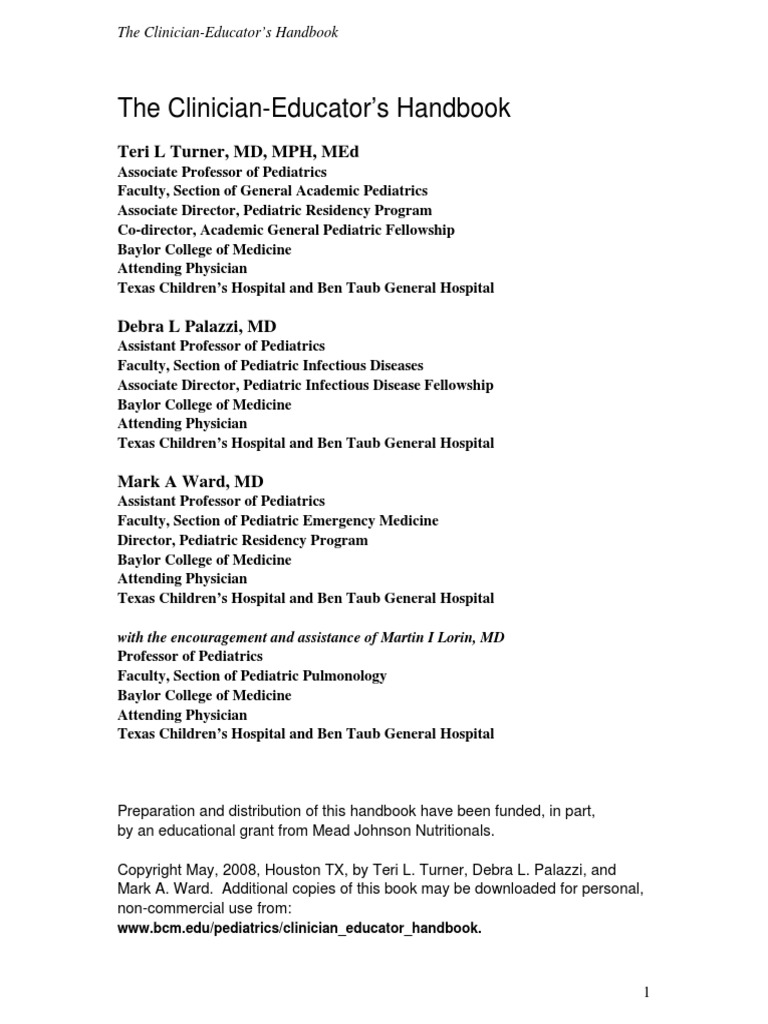 The Clinician-Educator's Handbook

The Clinician-Educator's Handbook

Teri L Turner, MD, MPH, MEd
Associate Professor of Pediatrics
Faculty, Section of General Academic Pediatrics
Associate Director, Pediatric Residency Program
Co-director, Academic General Pediatric Fellowship
Baylor College of Medicine
Attending Physician
Texas Children's Hospital and Ben Taub General Hospital

Debra L Palazzi, MD
Assistant Professor of Pediatrics
Faculty, Section of Pediatric Infectious Diseases
Associate Director, Pediatric Infectious Disease Fellowship
Baylor College of Medicine
Attending Physician
Texas Children's Hospital and Ben Taub General Hospital

Mark A Ward, MD
Assistant Professor of Pediatrics
Faculty, Section of Pediatric Emergency Medicine
Director, Pediatric Residency Program
Baylor College of Medicine
Attending Physician
Texas Children's Hospital and Ben Taub General Hospital

with the encouragement and assistance of Martin I Lorin, MD
Professor of Pediatrics
Faculty, Section of Pediatric Pulmonology
Baylor College of Medicine
Attending Physician
Texas Children's Hospital and Ben Taub General Hospital

Preparation and distribution of this handbook have been funded, in part, by an educational grant from Mead Johnson Nutritionals.

Copyright May, 2008, Houston TX, by Teri L. Turner, Debra L. Palazzi, and Mark A. Ward. Additional copies of this book may be downloaded for personal, non-commercial use from:
www.bcm.edu/pediatrics/clinician_educator_handbook.

1